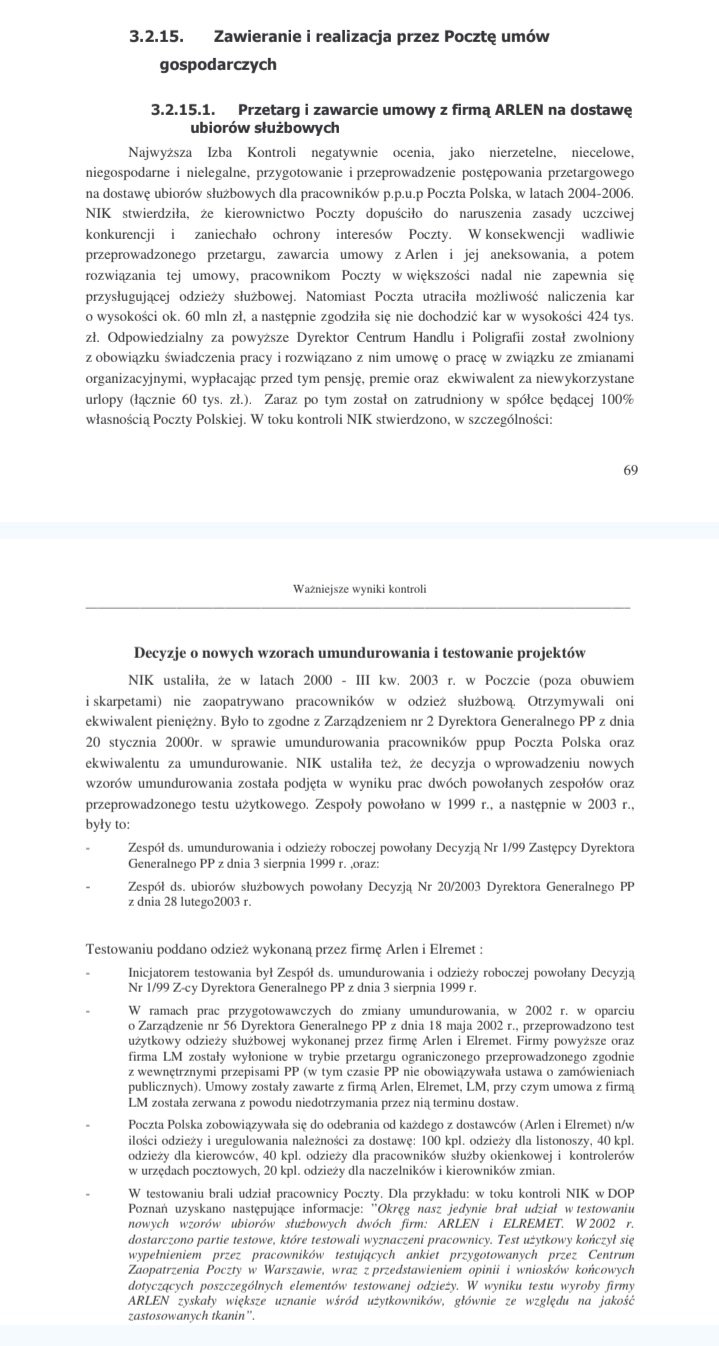 3.2.15. Zawieranie i realizacja przez Pocztę umów gospodarczych

3.2.15.1. Przetarg i zawarcie umowy z firmą ARLEN na dostawę ubiorów służbowych

Najwyższa Izba Kontroli negatywnie ocenia, jako nierzetelne, niecelowe, niegospodarne i nielegalne, przygotowanie i przeprowadzenie postępowania przetargowego na dostawę ubiorów służbowych dla pracowników p.p.u.p Poczta Polska, w latach 2004-2006. NIK stwierdziła, że kierownictwo Poczty dopuściło do naruszenia zasady uczciwej konkurencji i zaniechało ochrony interesów Poczty. W konsekwencji wadliwie przeprowadzonego przetargu, zawarcia umowy z Arlen i jej aneksowania, a potem rozwiązania tej umowy, pracownikom Poczty w większości nadal nie zapewnia się przysługującej odzieży służbowej. Natomiast Poczta utraciła możliwość naliczenia kar o wysokości ok. 60 mln zł, a następnie zgodziła się nie dochodzić kar w wysokości 424 tys. zł. Odpowiedzialny za powyższe Dyrektor Centrum Handlu i Poligrafii został zwolniony z obowiązku świadczenia pracy i rozwiązano z nim umowę o pracę w związku ze zmianami organizacyjnymi, wypłacając przed tym pensję, premie oraz ekwiwalent za niewykorzystane urlopy (łącznie 60 tys. zł.). Zaraz po tym został on zatrudniony w spółce będącej 100% własnością Poczty Polskiej. W toku kontroli NIK stwierdzono, w szczególności:

69

Ważniejsze wyniki kontroli

Decyzje o nowych wzorach umundurowania i testowanie projektów

NIK ustaliła, że w latach 2000 - III kw. 2003 r. w Poczcie (poza obuwiem i skarpetami) nie zaopatrywano pracowników w odzież służbową. Otrzymywali oni ekwiwalent pieniężny. Było to zgodne z Zarządzeniem nr 2 Dyrektora Generalnego PP z dnia 20 stycznia 2000r. w sprawie umundurowania pracowników ppup Poczta Polska oraz ekwiwalentu za umundurowanie. NIK ustaliła też, że decyzja o wprowadzeniu nowych wzorów umundurowania została podjęta w wyniku prac dwóch powołanych zespołów oraz przeprowadzonego testu użytkowego. Zespoły powołano w 1999 r., a następnie w 2003 r., były to:

- Zespół ds. umundurowania i odzieży roboczej powołany Decyzją Nr 1/99 Zastępcy Dyrektora Generalnego PP z dnia 3 sierpnia 1999 r. ,oraz:

- Zespół ds. ubiorów służbowych powołany Decyzją Nr 20/2003 Dyrektora Generalnego PP z dnia 28 lutego2003 r.

Testowaniu poddano odzież wykonaną przez firmę Arlen i Elremet :

- Inicjatorem testowania był Zespół ds. umundurowania i odzieży roboczej powołany Decyzją Nr 1/99 Z-cy Dyrektora Generalnego PP z dnia 3 sierpnia 1999 r.

- W ramach prac przygotowawczych do zmiany umundurowania, w 2002 r. w oparciu o Zarządzenie nr 56 Dyrektora Generalnego PP z dnia 18 maja 2002 r., przeprowadzono test użytkowy odzieży służbowej wykonanej przez firmę Arlen i Elremet. Firmy powyższe oraz firma LM zostały wyłonione w trybie przetargu ograniczonego przeprowadzonego zgodnie z wewnętrznymi przepisami PP (w tym czasie PP nie obowiązywała ustawa o zamówieniach publicznych). Umowy zostały zawarte z firmą Arlen, Elremet, LM, przy czym umowa z firmą LM została zerwana z powodu niedotrzymania przez nią terminu dostaw.

- Poczta Polska zobowiązywała się do odebrania od każdego z dostawców (Arlen i Elremet) n/w ilości odzieży i uregulowania należności za dostawę: 100 kpl. odzieży dla listonoszy, 40 kpl. odzieży dla kierowców, 40 kpl. odzieży dla pracowników służby okienkowej i kontrolerów w urzędach pocztowych, 20 kpl. odzieży dla naczelników i kierowników zmian.

- W testowaniu brali udział pracownicy Poczty. Dla przykładu: w toku kontroli NIK w DOP Poznań uzyskano następujące informacje: "Okręg nasz jedynie brał udział w testowaniu nowych wzorów ubiorów służbowych dwóch firm: ARLEN i ELREMET. W 2002 r. dostarczono partie testowe, które testowali wyznaczeni pracownicy. Test użytkowy kończył się wypełnieniem przez pracowników testujących ankiet przygotowanych przez Centrum Zaopatrzenia Poczty w Warszawie, wraz z przedstawieniem opinii i wniosków końcowych dotyczących poszczególnych elementów testowanej odzieży. W wyniku testu wyroby firmy ARLEN zyskały większe uznanie wśród użytkowników, głównie ze względu na jakość zastosowanych tkanin".